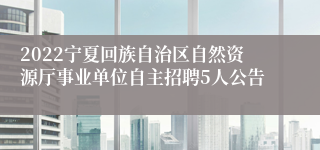 2022宁夏回族自治区自然资源厅事业单位自主招聘5人公告